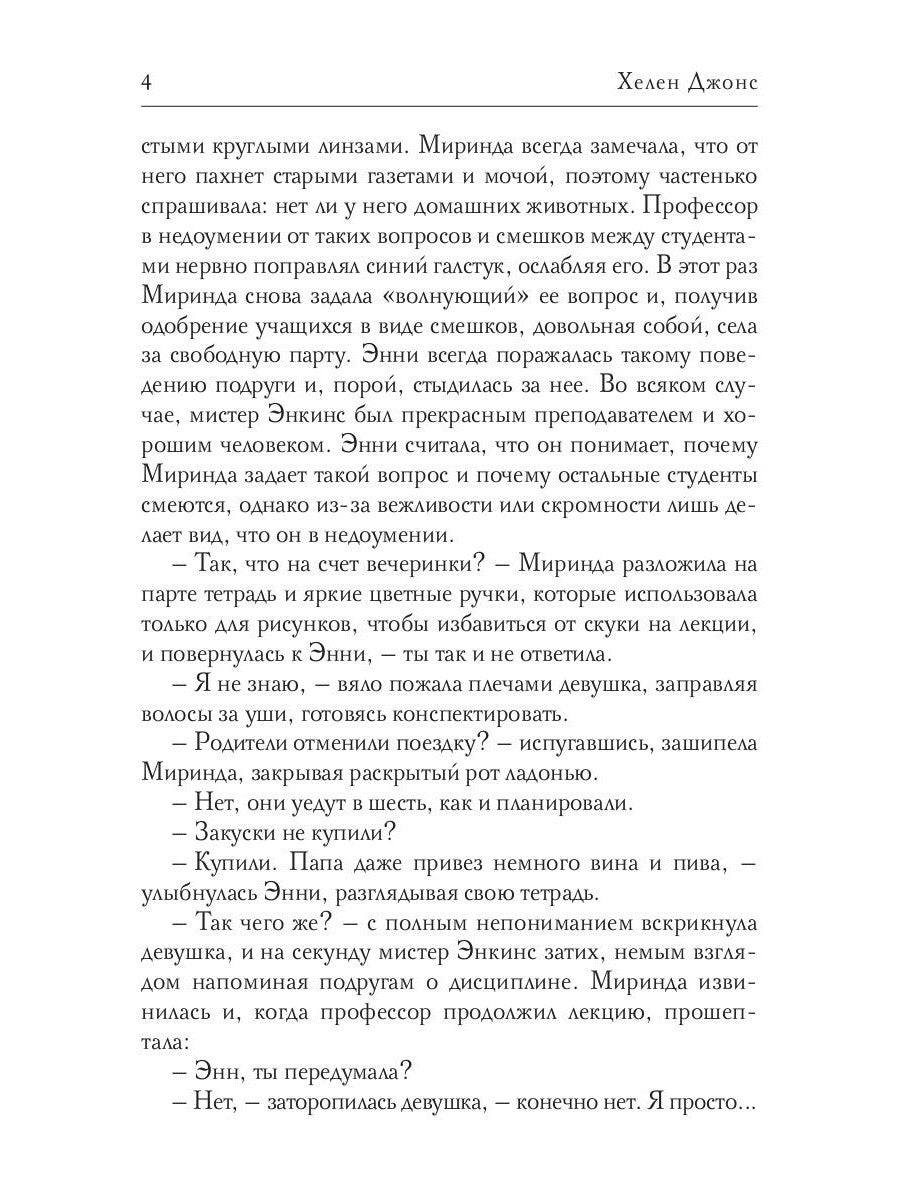 4 Хелен Джонс

стыми круглыми линзами. Миринда всегда замечала, что от него пахнет старыми газетами и мочой, поэтому частенько спрашивала: нет ли у него домашних животных. Профессор в недоумении от таких вопросов и смешков между студентами нервно поправлял синий галстук, ослабляя его. В этот раз Миринда снова задала «волнующий» ее вопрос и, получив одобрение учащихся в виде смешков, довольная собой, села за свободную парту. Энни всегда поражалась такому поведению подруги и, порой, стыдилась за нее. Во всяком случае, мистер Энкинс был прекрасным преподавателем и хорошим человеком. Энни считала, что он понимает, почему Миринда задает такой вопрос и почему остальные студенты смеются, однако из-за вежливости или скромности лишь делает вид, что он в недоумении.

– Так, что на счет вечеринки? – Миринда разложила на парте тетрадь и яркие цветные ручки, которые использовала только для рисунков, чтобы избавиться от скуки на лекции, и повернулась к Энни, – ты так и не ответила.

– Я не знаю, – вяло пожала плечами девушка, заправляя волосы за уши, готовясь конспектировать.

– Родители отменили поездку? – испугавшись, зашипела Миринда, закрывая раскрытый рот ладонью.

– Нет, они уедут в шесть, как и планировали.

– Закуски не купили?

– Купили. Папа даже привез немного вина и пива, – улыбнулась Энни, разглядывая свою тетрадь.

– Так чего же? – с полным непониманием вскрикнула девушка, и на секунду мистер Энкинс затих, немым взглядом напоминая подругам о дисциплине. Миринда извинилась и, когда профессор продолжил лекцию, прошептала:

– Энн, ты передумала?

– Нет, – заторопилась девушка, – конечно нет. Я просто...